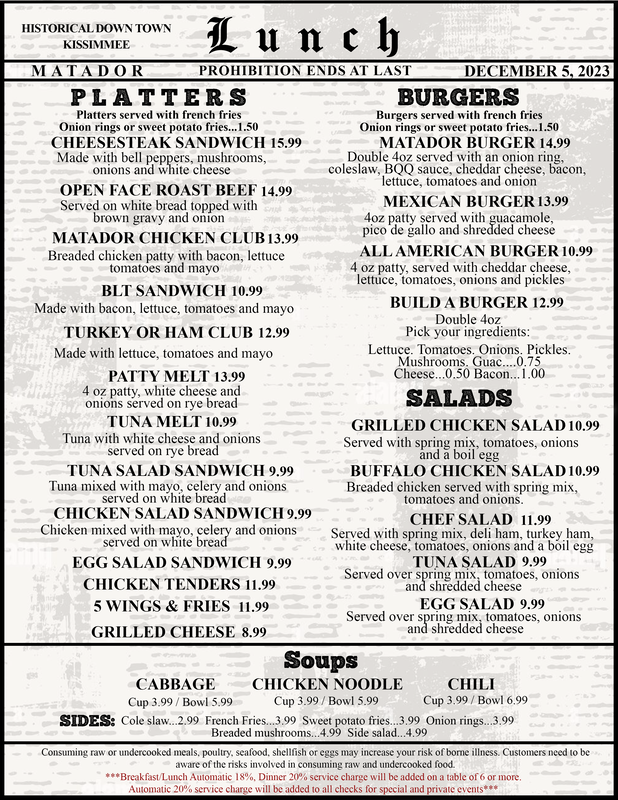 HISTORICAL DOWN TOWN KISSIMMEE

Lunch

MATADOR PROHIBITION ENDS AT LAST DECEMBER 5, 2023

PLATTERS
Platters served with french fries
Onion rings or sweet potato fries...1.50

CHEESESTEAK SANDWICH 15.99
Made with bell peppers, mushrooms, onions and white cheese

OPEN FACE ROAST BEEF 14.99
Served on white bread topped with brown gravy and onion

MATADOR CHICKEN CLUB 13.99
Breaded chicken patty with bacon, lettuce tomatoes and mayo

BLT SANDWICH 10.99
Made with bacon, lettuce, tomatoes and mayo

TURKEY OR HAM CLUB 12.99
Made with lettuce, tomatoes and mayo

PATTY MELT 13.99
4 oz patty, white cheese and onions served on rye bread

TUNA MELT 10.99
Tuna with white cheese and onions served on rye bread

TUNA SALAD SANDWICH 9.99
Tuna mixed with mayo, celery and onions served on white bread

CHICKEN SALAD SANDWICH 9.99
Chicken mixed with mayo, celery and onions served on white bread

EGG SALAD SANDWICH 9.99

CHICKEN TENDERS 11.99

5 WINGS & FRIES 11.99

GRILLED CHEESE 8.99

BURGERS
Burgers served with french fries
Onion rings or sweet potato fries...1.50

MATADOR BURGER 14.99
Double 4oz served with an onion ring, coleslaw, BQQ sauce, cheddar cheese, bacon, lettuce, tomatoes and onion

MEXICAN BURGER 13.99
4oz patty served with guacamole, pico de gallo and shredded cheese

ALL AMERICAN BURGER 10.99
4 oz patty, served with cheddar cheese, lettuce, tomatoes, onions and pickles

BUILD A BURGER 12.99
Double 4oz
Pick your ingredients:
Lettuce. Tomatoes. Onions. Pickles. Mushrooms. Guac....0.75
Cheese...0.50 Bacon...1.00

SALADS

GRILLED CHICKEN SALAD 10.99
Served with spring mix, tomatoes, onions and a boil egg

BUFFALO CHICKEN SALAD 10.99
Breaded chicken served with spring mix, tomatoes and onions.

CHEF SALAD 11.99
Served with spring mix, deli ham, turkey ham, white cheese, tomatoes, onions and a boil egg

TUNA SALAD 9.99
Served over spring mix, tomatoes, onions and shredded cheese

EGG SALAD 9.99
Served over spring mix, tomatoes, onions and shredded cheese

Soups

CABBAGE
Cup 3.99 / Bowl 5.99

CHICKEN NOODLE
Cup 3.99 / Bowl 5.99

CHILI
Cup 3.99 / Bowl 6.99

SIDES: Cole slaw...2.99 French Fries...3.99 Sweet potato fries...3.99 Onion rings...3.99 Breaded mushrooms...4.99 Side salad...4.99

Consuming raw or undercooked meals, poultry, seafood, shellfish or eggs may increase your risk of borne illness. Customers need to be aware of the risks involved in consuming raw and undercooked food.
***Breakfast/Lunch Automatic 18%, Dinner 20% service charge will be added on a table of 6 or more. Automatic 20% service charge will be added to all checks for special and private events***